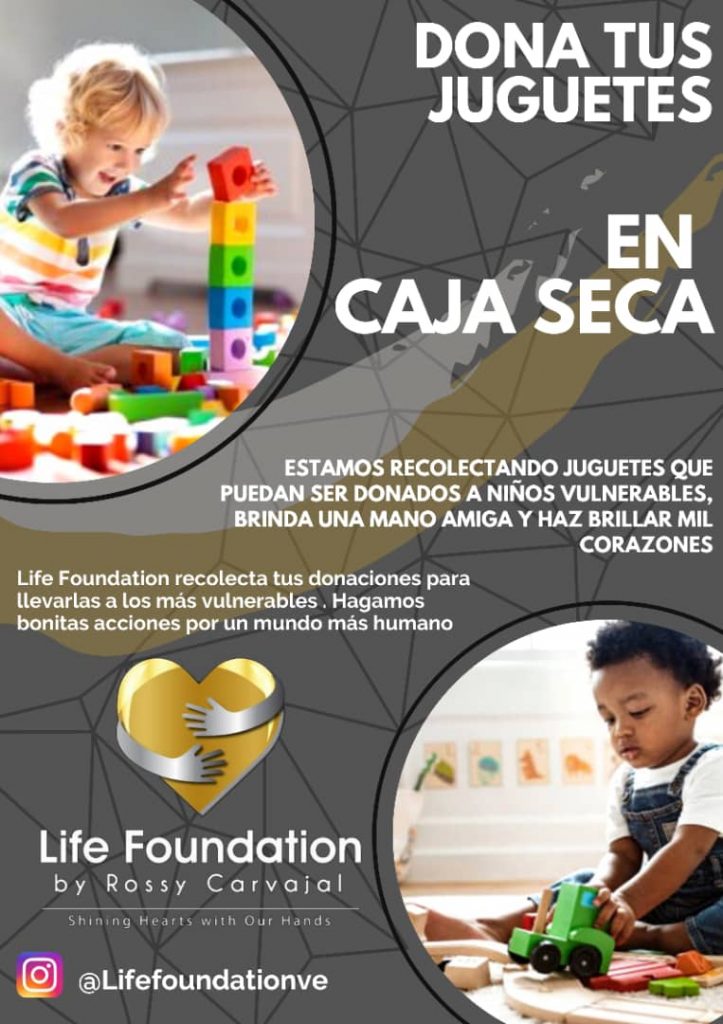 DONA TUS JUGUETES

EN CAJA SECA

ESTAMOS RECOLECTANDO JUGUETES QUE PUEDAN SER DONADOS A NIÑOS VULNERABLES, BRINDA UNA MANO AMIGA Y HAZ BRILLAR MIL CORAZONES

Life Foundation recolecta tus donaciones para llevarlas a los más vulnerables . Hagamos bonitas acciones por un mundo más humano

Life Foundation
by Rossy Carvajal
Shining Hearts with Our Hands

@Lifefoundationve